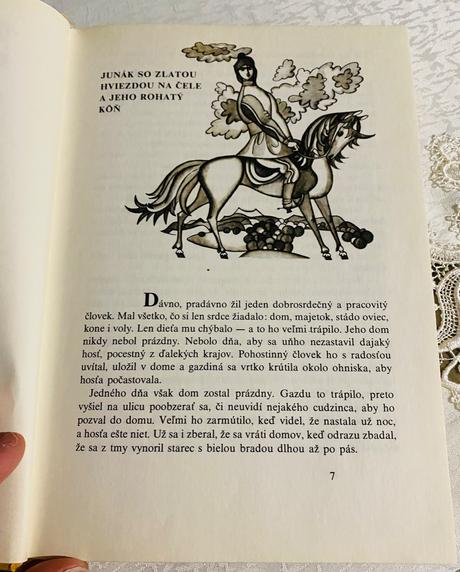 JUNÁK SO ZLATOU
HVIEZDOU NA ČELE
A JEHO ROHATÝ
KÔŇ

Dávno, pradávno žil jeden dobrosrdečný a pracovitý človek. Mal všetko, čo si len srdce žiadalo: dom, majetok, stádo oviec, kone i voly. Len dieťa mu chýbalo — a to ho veľmi trápilo. Jeho dom nikdy nebol prázdny. Nebolo dňa, aby sa uňho nezastavil dajaký hosť, pocestný z ďalekých krajov. Pohostinný človek ho s radosťou uvítal, uložil v dome a gazdiná sa vrtko krútila okolo ohniska, aby hosťa počastovala.

Jedného dňa však dom zostal prázdny. Gazdu to trápilo, preto vyšiel na ulicu poobzerať sa, či neuvidí nejakého cudzinca, aby ho pozval do domu. Veľmi ho zarmútilo, keď videl, že nastala už noc, a hosťa ešte niet. Už sa i zberal, že sa vráti domov, keď odrazu zbadal, že sa z tmy vynoril starec s bielou bradou dlhou až po pás.

7